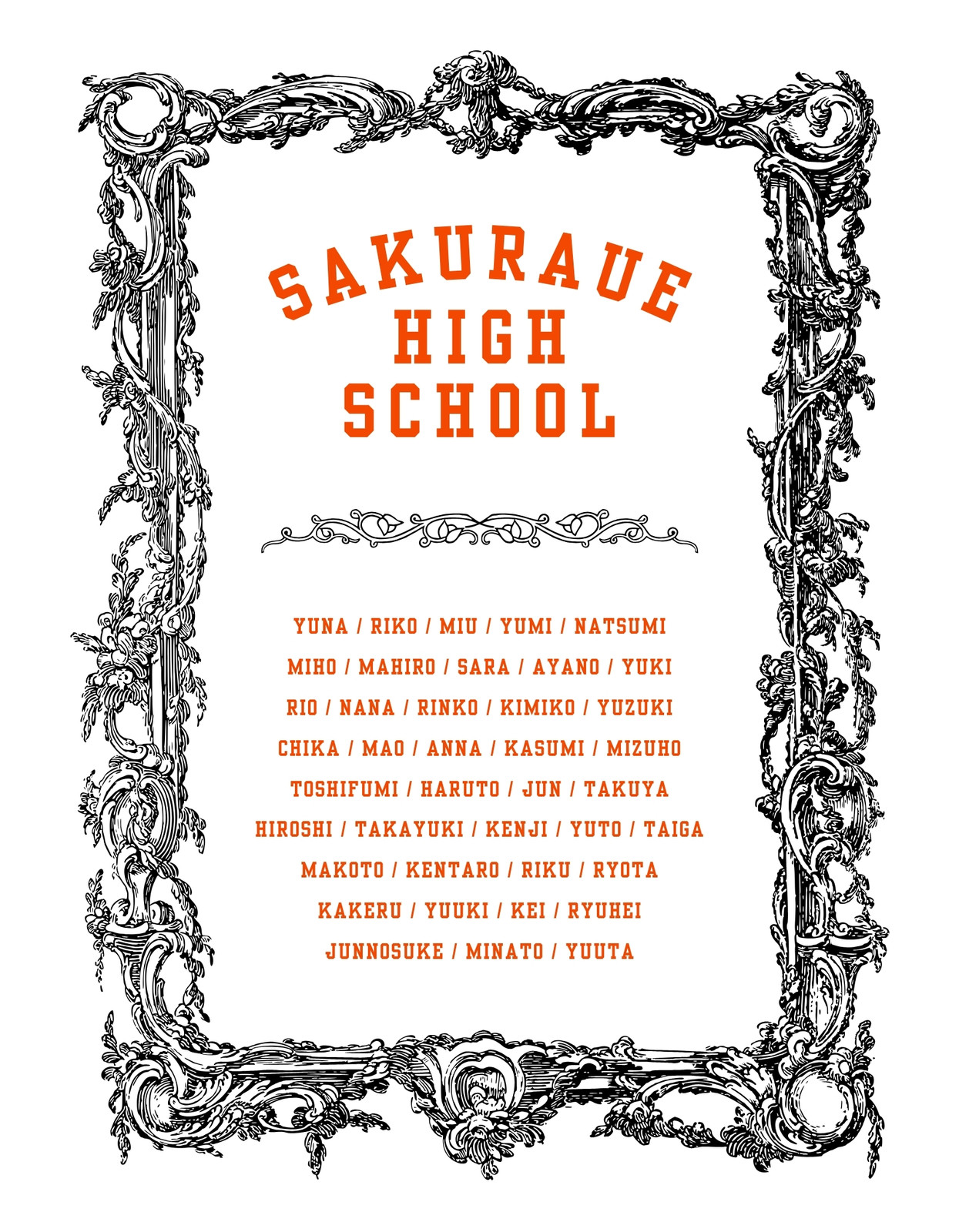 SAKURAUE
HIGH
SCHOOL

YUNA / RIKO / MIU / YUMI / NATSUMI
MIHO / MAHIRO / SARA / AYANO / YUKI
RIO / NANA / RINKO / KIMIKO / YUZUKI
CHIKA / MAO / ANNA / KASUMI / MIZUHO
TOSHIFUMI / HARUTO / JUN / TAKUYA
HIROSHI / TAKAYUKI / KENJI / YUTO / TAIGA
MAKOTO / KENTARO / RIKU / RYOTA
KAKERU / YUUKI / KEI / RYUHEI
JUNNOSUKE / MINATO / YUUTA